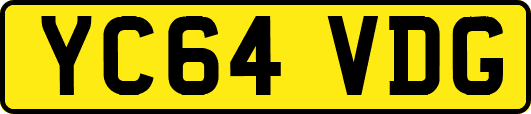 YC64 VDG